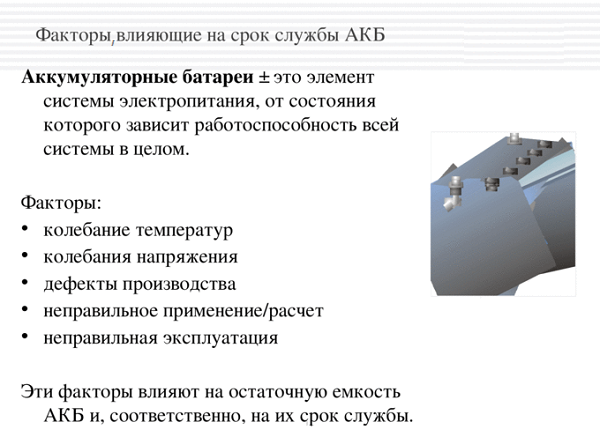 Факторы,влияющие на срок службы АКБ

Аккумуляторные батареи ± это элемент системы электропитания, от состояния которого зависит работоспособность всей системы в целом.

Факторы:
• колебание температур
• колебания напряжения
• дефекты производства
• неправильное применение/расчет
• неправильная эксплуатация

Эти факторы влияют на остаточную емкость АКБ и, соответственно, на их срок службы.